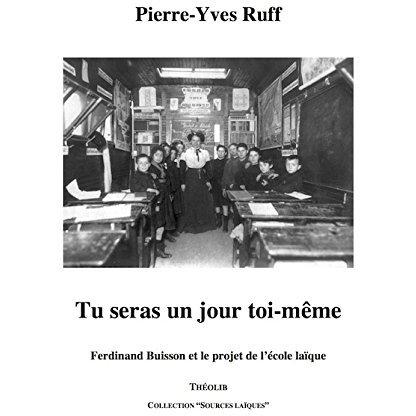 Pierre-Yves Ruff

Tu seras un jour toi-même

Ferdinand Buisson et le projet de l'école laïque

THÉOLIB

COLLECTION "SOURCES LAÏQUES"